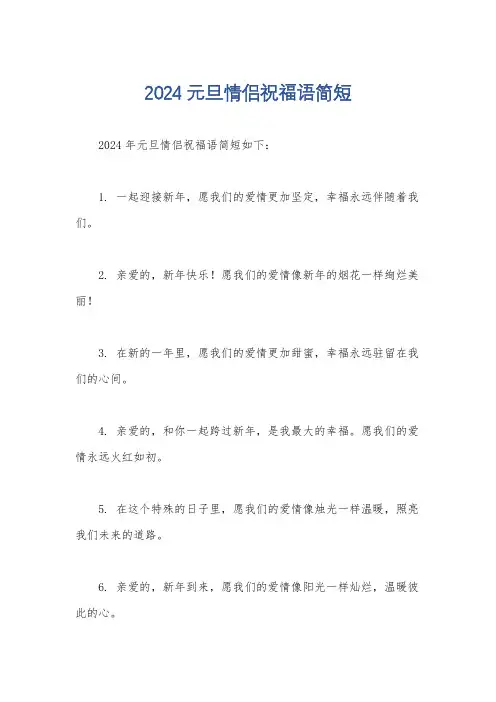 2024 元旦情侣祝福语简短

2024 年元旦情侣祝福语简短如下：

1. 一起迎接新年，愿我们的爱情更加坚定，幸福永远伴随着我们。

2. 亲爱的，新年快乐！愿我们的爱情像新年的烟花一样绚烂美丽！

3. 在新的一年里，愿我们的爱情更加甜蜜，幸福永远驻留在我们的心间。

4. 亲爱的，和你一起跨过新年，是我最大的幸福。愿我们的爱情永远火红如初。

5. 在这个特殊的日子里，愿我们的爱情像烛光一样温暖，照亮我们未来的道路。

6. 亲爱的，新年到来，愿我们的爱情像阳光一样灿烂，温暖彼此的心。